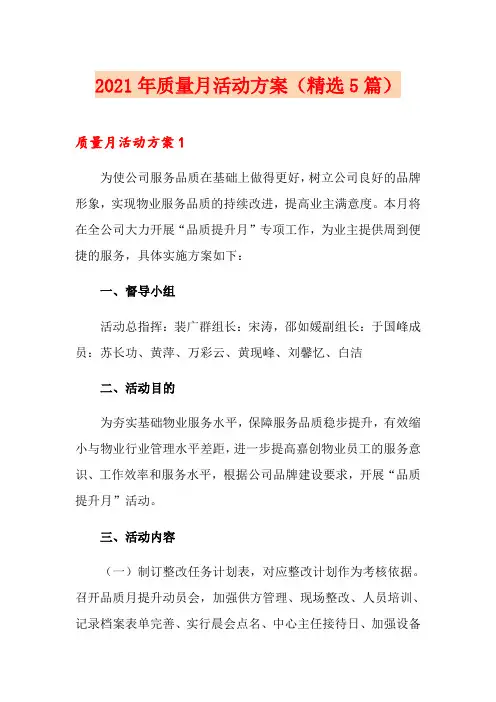 2021年质量月活动方案（精选5篇）

质量月活动方案1

为使公司服务品质在基础上做得更好，树立公司良好的品牌形象，实现物业服务品质的持续改进，提高业主满意度。本月将在全公司大力开展“品质提升月”专项工作，为业主提供周到便捷的服务，具体实施方案如下：

一、督导小组

活动总指挥：裴广群组长：宋涛，邵如媛副组长：于国峰成员：苏长功、黄萍、万彩云、黄现峰、刘馨忆、白洁

二、活动目的

为夯实基础物业服务水平，保障服务品质稳步提升，有效缩小与物业行业管理水平差距，进一步提高嘉创物业员工的服务意识、工作效率和服务水平，根据公司品牌建设要求，开展“品质提升月”活动。

三、活动内容

（一）制订整改任务计划表，对应整改计划作为考核依据。召开品质月提升动员会，加强供方管理、现场整改、人员培训、记录档案表单完善、实行晨会点名、中心主任接待日、加强设备